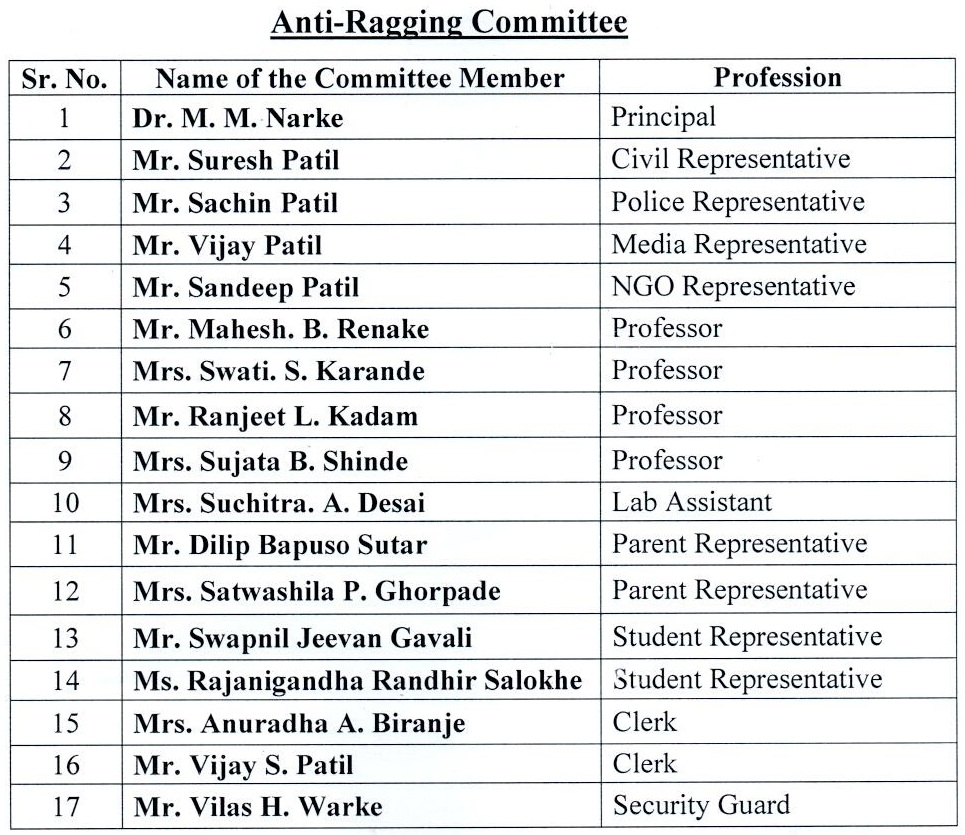 Anti-Ragging Committee

| Sr. No. | Name of the Committee Member | Profession |
|---|---|---|
| 1 | Dr. M. M. Narke | Principal |
| 2 | Mr. Suresh Patil | Civil Representative |
| 3 | Mr. Sachin Patil | Police Representative |
| 4 | Mr. Vijay Patil | Media Representative |
| 5 | Mr. Sandeep Patil | NGO Representative |
| 6 | Mr. Mahesh. B. Renake | Professor |
| 7 | Mrs. Swati. S. Karande | Professor |
| 8 | Mr. Ranjeet L. Kadam | Professor |
| 9 | Mrs. Sujata B. Shinde | Professor |
| 10 | Mrs. Suchitra. A. Desai | Lab Assistant |
| 11 | Mr. Dilip Bapuso Sutar | Parent Representative |
| 12 | Mrs. Satwashila P. Ghorpade | Parent Representative |
| 13 | Mr. Swapnil Jeevan Gavali | Student Representative |
| 14 | Ms. Rajanigandha Randhir Salokhe | Student Representative |
| 15 | Mrs. Anuradha A. Biranje | Clerk |
| 16 | Mr. Vijay S. Patil | Clerk |
| 17 | Mr. Vilas H. Warke | Security Guard |